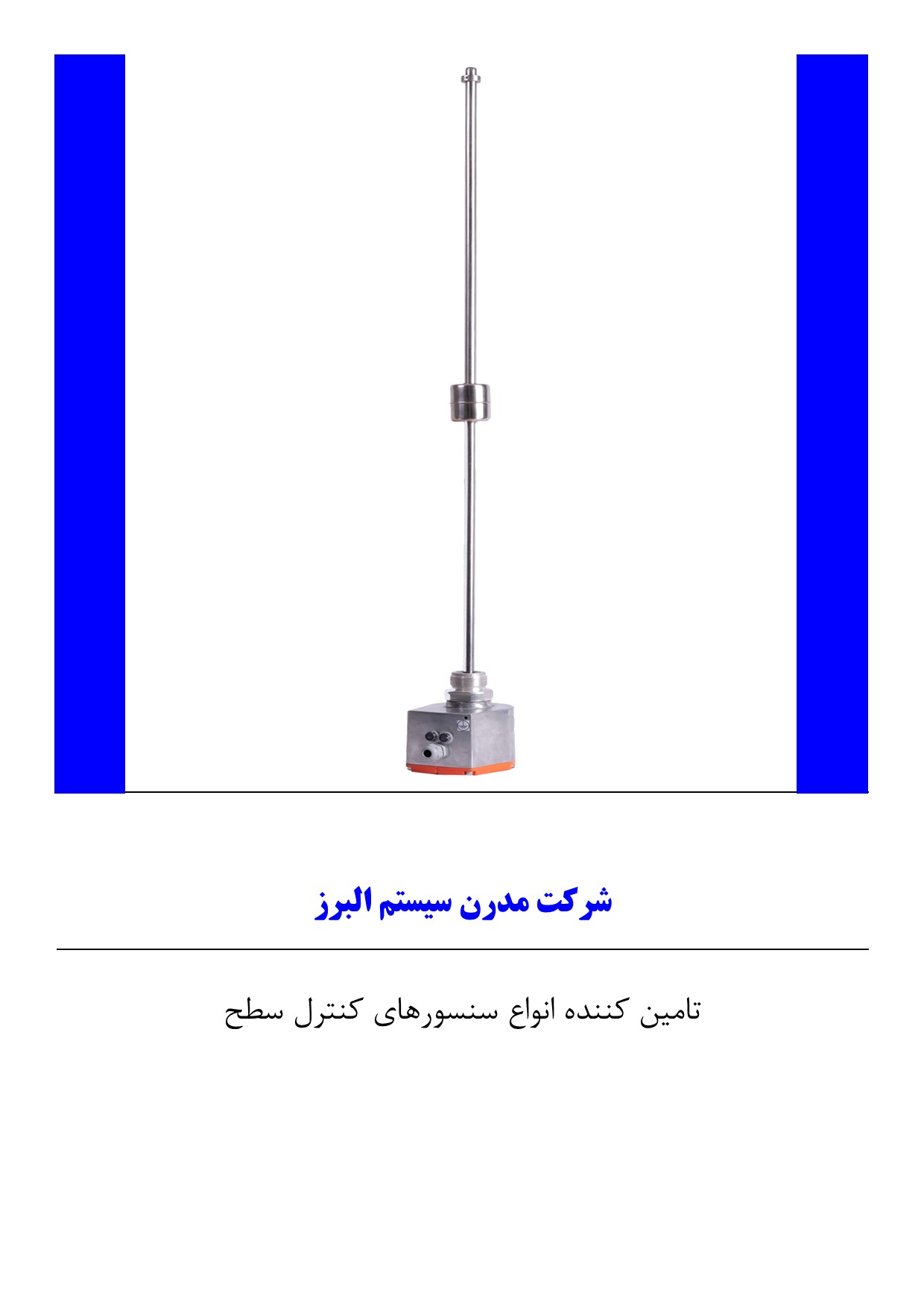 شرکت مدرن سیستم البرز

تامین کننده انواع سنسورهای کنترل سطح